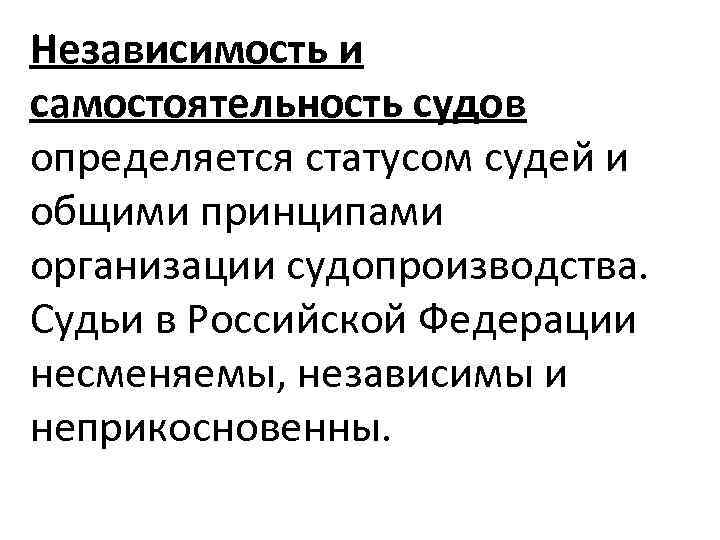 Независимость и самостоятельность судов определяется статусом судей и общими принципами организации судопроизводства. Судьи в Российской Федерации несменяемы, независимы и неприкосновенны.